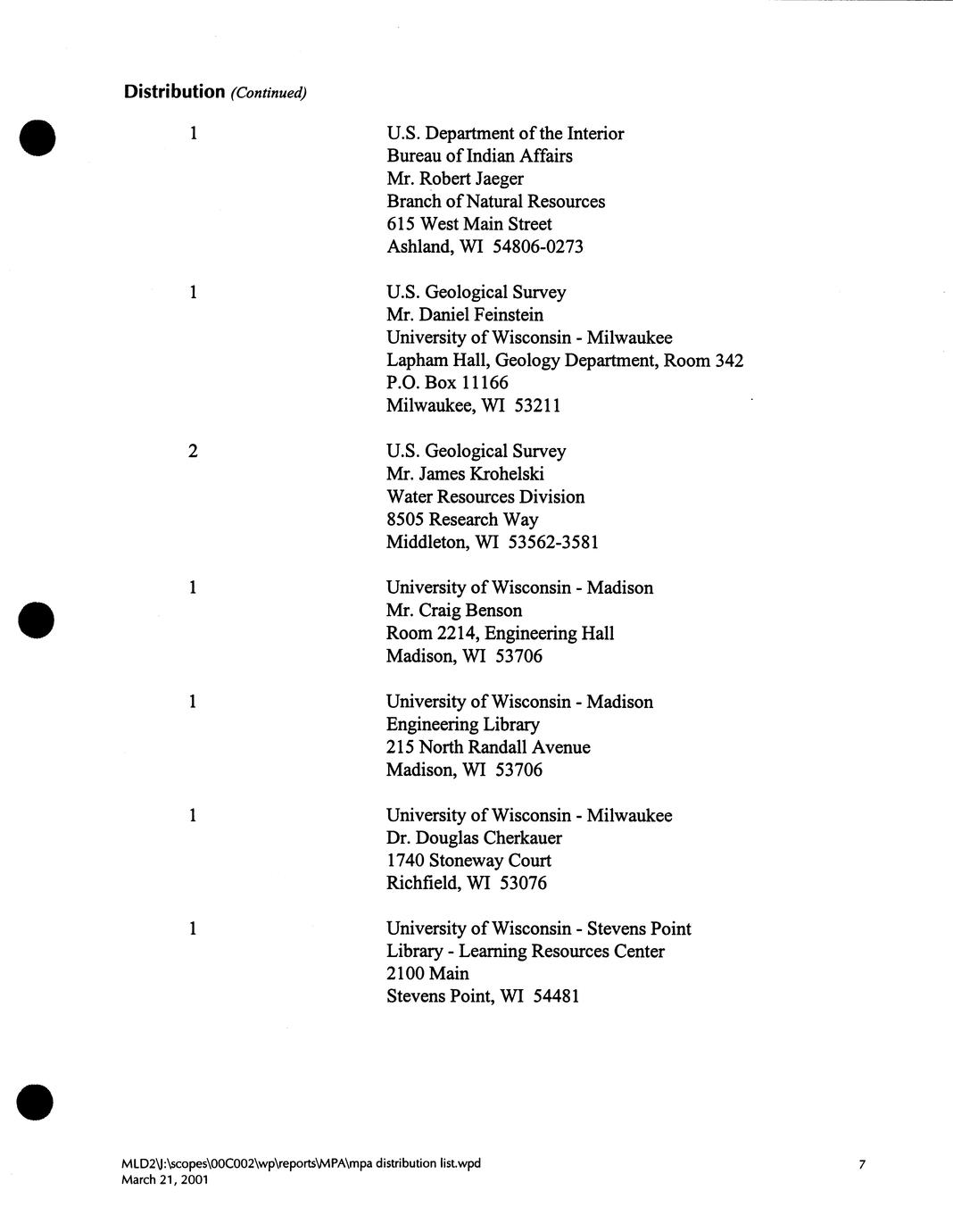 Distribution (Continued)

1

U.S. Department of the Interior
Bureau of Indian Affairs
Mr. Robert Jaeger
Branch of Natural Resources
615 West Main Street
Ashland, WI 54806-0273

1

U.S. Geological Survey
Mr. Daniel Feinstein
University of Wisconsin - Milwaukee
Lapham Hall, Geology Department, Room 342
P.O. Box 11166
Milwaukee, WI 53211

2

U.S. Geological Survey
Mr. James Krohelski
Water Resources Division
8505 Research Way
Middleton, WI 53562-3581

1

University of Wisconsin - Madison
Mr. Craig Benson
Room 2214, Engineering Hall
Madison, WI 53706

1

University of Wisconsin - Madison
Engineering Library
215 North Randall Avenue
Madison, WI 53706

1

University of Wisconsin - Milwaukee
Dr. Douglas Cherkauer
1740 Stoneway Court
Richfield, WI 53076

1

University of Wisconsin - Stevens Point
Library - Learning Resources Center
2100 Main
Stevens Point, WI 54481

MLD2\J:\scopes\00C002\wp\reports\MPA\mpa distribution list.wpd
March 21, 2001

7